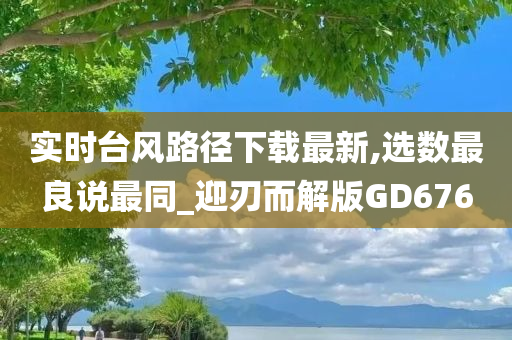 实时台风路径下载最新,选数最良说最同_迎刃而解版GD676